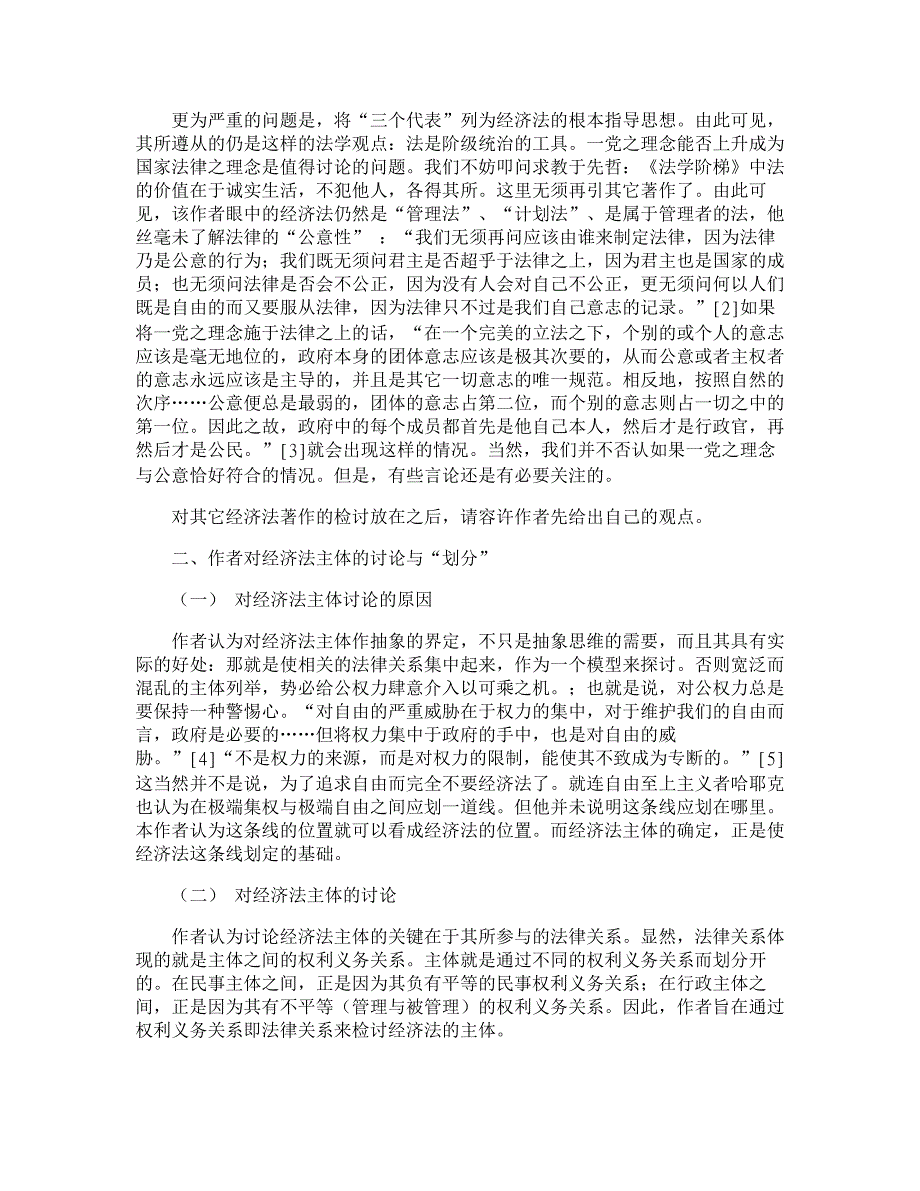 更为严重的问题是，将“三个代表”列为经济法的根本指导思想。由此可见，其所遵从的仍是这样的法学观点：法是阶级统治的工具。一党之理念能否上升成为国家法律之理念是值得讨论的问题。我们不妨叩问求教于先哲：《法学阶梯》中法的价值在于诚实生活，不犯他人，各得其所。这里无须再引其它著作了。由此可见，该作者眼中的经济法仍然是“管理法”、“计划法”、是属于管理者的法，他丝毫未了解法律的“公意性”：“我们无须再问应该由谁来制定法律，因为法律乃是公意的行为；我们既无须问君主是否超乎于法律之上，因为君主也是国家的成员；也无须问法律是否会不公正，因为没有人会对自己不公正，更无须问何以人们既是自由的而又要服从法律，因为法律只不过是我们自己意志的记录。”[2]如果将一党之理念施于法律之上的话，“在一个完美的立法之下，个别的或个人的意志应该是毫无地位的，政府本身的团体意志应该是极其次要的，从而公意或者主权者的意志永远应该是主导的，并且是其它一切意志的唯一规范。相反地，按照自然的次序……公意便总是最弱的，团体的意志占第二位，而个别的意志则占一切之中的第一位。因此之故，政府中的每个成员都首先是他自己本人，然后才是行政官，再然后才是公民。”[3]就会出现这样的情况。当然，我们并不否认如果一党之理念与公意恰好符合的情况。但是，有些言论还是有必要关注的。

对其它经济法著作的检讨放在之后，请容许作者先给出自己的观点。

二、作者对经济法主体的讨论与“划分”

（一） 对经济法主体讨论的原因

作者认为对经济法主体作抽象的界定，不只是抽象思维的需要，而且其具有实际的好处：那就是使相关的法律关系集中起来，作为一个模型来探讨。否则宽泛而混乱的主体列举，势必给公权力肆意介入以可乘之机。；也就是说，对公权力总是要保持一种警惕心。“对自由的严重威胁在于权力的集中，对于维护我们的自由而言，政府是必要的……但将权力集中于政府的手中，也是对自由的威胁。”[4]“不是权力的来源，而是对权力的限制，能使其不致成为专断的。”[5]这当然并不是说，为了追求自由而完全不要经济法了。就连自由至上主义者哈耶克也认为在极端集权与极端自由之间应划一道线。但他并未说明这条线应划在哪里。本作者认为这条线的位置就可以看成经济法的位置。而经济法主体的确定，正是使经济法这条线划定的基础。

（二） 对经济法主体的讨论

作者认为讨论经济法主体的关键在于其所参与的法律关系。显然，法律关系体现的就是主体之间的权利义务关系。主体就是通过不同的权利义务关系而划分开的。在民事主体之间，正是因为其负有平等的民事权利义务关系；在行政主体之间，正是因为其有不平等（管理与被管理）的权利义务关系。因此，作者旨在通过权利义务关系即法律关系来检讨经济法的主体。